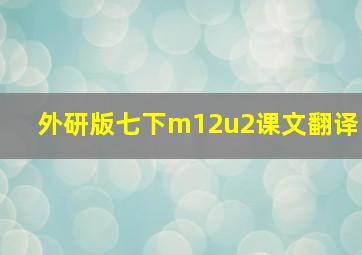 外研版七下m12u2课文翻译